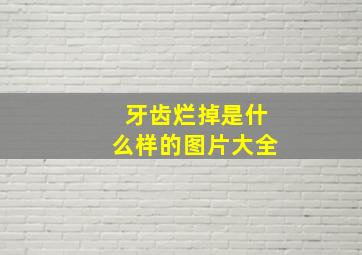 牙齿烂掉是什么样的图片大全